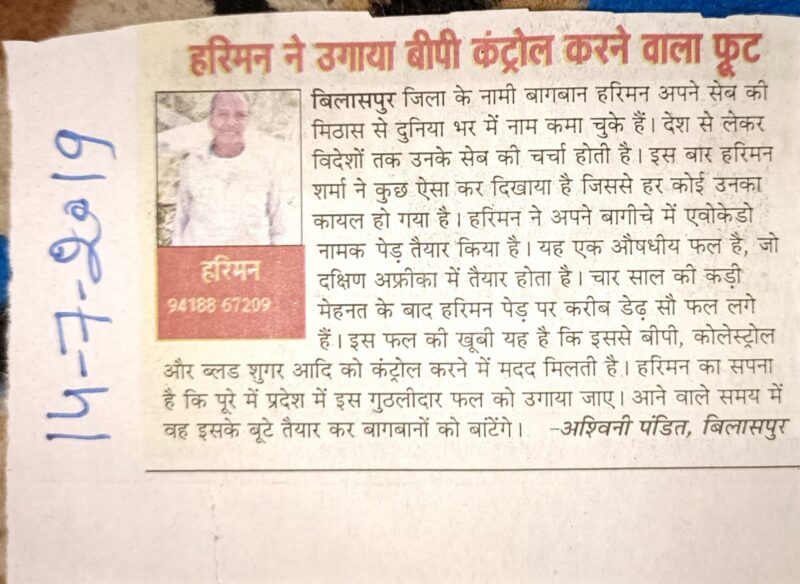 14-7-2019

हरिमन ने उगाया बीपी कंट्रोल करने वाला फ्रूट

हरिमन
94188 67209

बिलासपुर जिला के नामी बागबान हरिमन अपने सेब की मिठास से दुनिया भर में नाम कमा चुके हैं। देश से लेकर विदेशों तक उनके सेब की चर्चा होती है। इस बार हरिमन शर्मा ने कुछ ऐसा कर दिखाया है जिससे हर कोई उनका कायल हो गया है। हरिमन ने अपने बागीचे में एवोकेडो नामक पेड़ तैयार किया है। यह एक औषधीय फल है, जो दक्षिण अफ्रीका में तैयार होता है। चार साल की कड़ी मेहनत के बाद हरिमन पेड़ पर करीब डेढ़ सौ फल लगे हैं। इस फल की खूबी यह है कि इससे बीपी, कोलेस्ट्रोल और ब्लड शुगर आदि को कंट्रोल करने में मदद मिलती है। हरिमन का सपना है कि पूरे में प्रदेश में इस गुठलीदार फल को उगाया जाए। आने वाले समय में वह इसके बूटे तैयार कर बागबानों को बांटेंगे। -अश्विनी पंडित, बिलासपुर